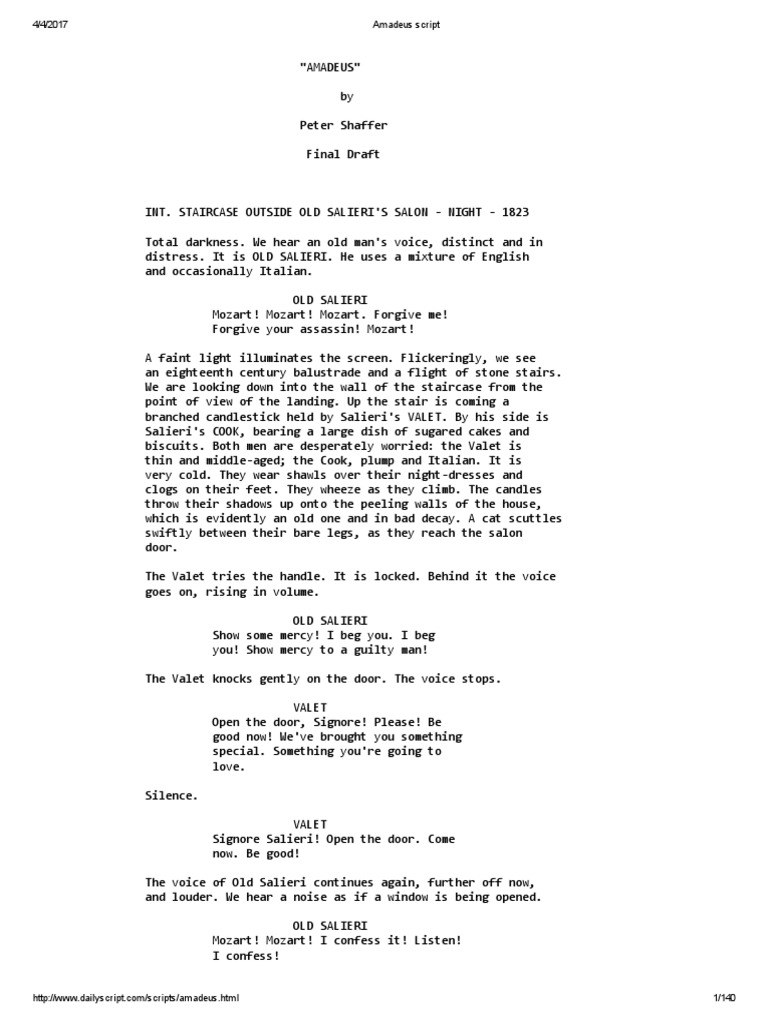 4/4/2017 Amadeus script

"AMADEUS"

by

Peter Shaffer

Final Draft

INT. STAIRCASE OUTSIDE OLD SALIERI'S SALON - NIGHT - 1823

Total darkness. We hear an old man's voice, distinct and in distress. It is OLD SALIERI. He uses a mixture of English and occasionally Italian.

OLD SALIERI
Mozart! Mozart! Mozart. Forgive me! Forgive your assassin! Mozart!

A faint light illuminates the screen. Flickeringly, we see an eighteenth century balustrade and a flight of stone stairs. We are looking down into the wall of the staircase from the point of view of the landing. Up the stair is coming a branched candlestick held by Salieri's VALET. By his side is Salieri's COOK, bearing a large dish of sugared cakes and biscuits. Both men are desperately worried: the Valet is thin and middle-aged; the Cook, plump and Italian. It is very cold. They wear shawls over their night-dresses and clogs on their feet. They wheeze as they climb. The candles throw their shadows up onto the peeling walls of the house, which is evidently an old one and in bad decay. A cat scuttles swiftly between their bare legs, as they reach the salon door.

The Valet tries the handle. It is locked. Behind it the voice goes on, rising in volume.

OLD SALIERI
Show some mercy! I beg you. I beg you! Show mercy to a guilty man!

The Valet knocks gently on the door. The voice stops.

VALET
Open the door, Signore! Please! Be good now! We've brought you something special. Something you're going to love.

Silence.

VALET
Signore Salieri! Open the door. Come now. Be good!

The voice of Old Salieri continues again, further off now, and louder. We hear a noise as if a window is being opened.

OLD SALIERI
Mozart! Mozart! I confess it! Listen! I confess!

http://www.dailyscript.com/scripts/amadeus.html 1/140